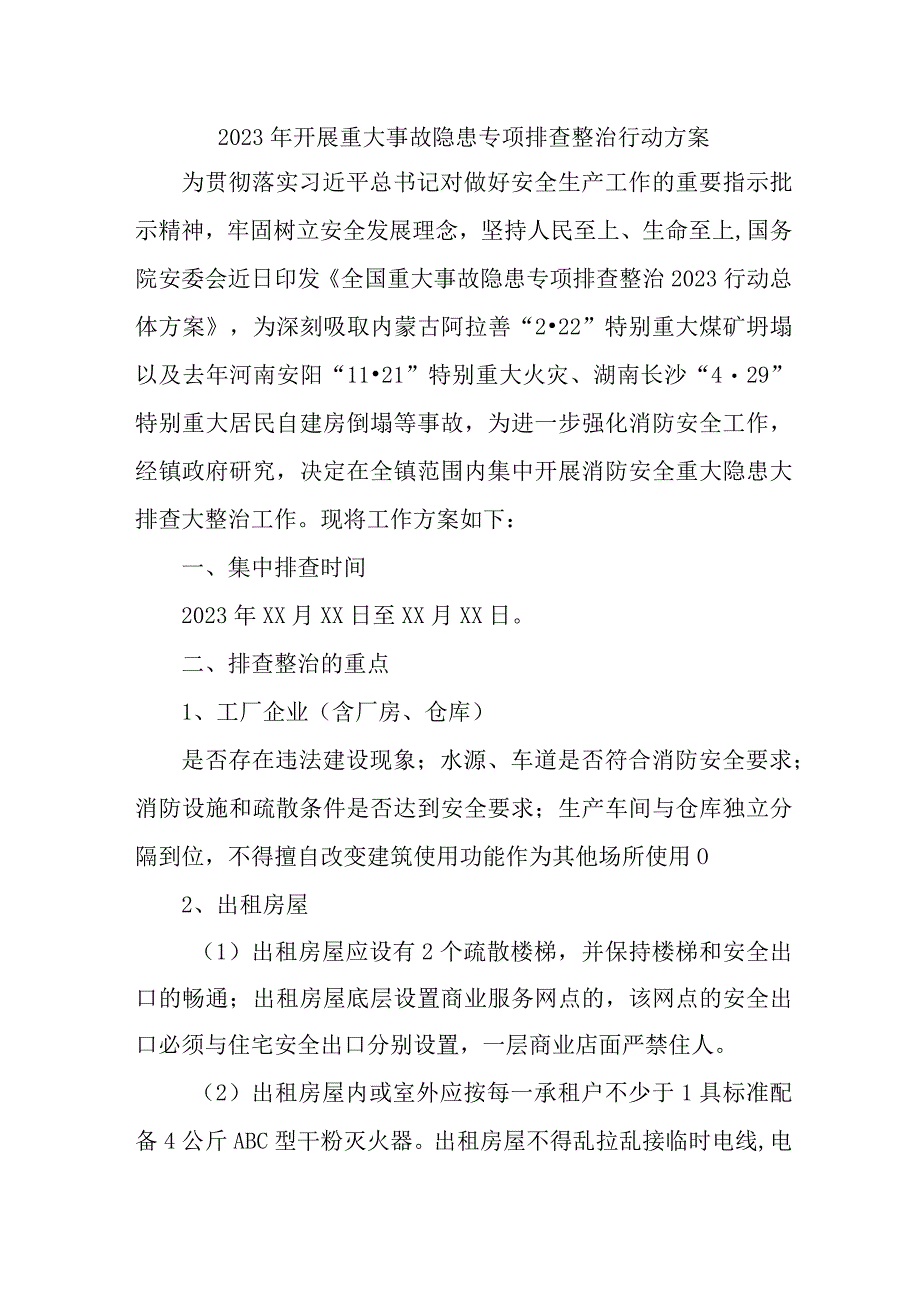 2023年开展重大事故隐患专项排查整治行动方案

为贯彻落实习近平总书记对做好安全生产工作的重要指示批示精神，牢固树立安全发展理念，坚持人民至上、生命至上,国务院安委会近日印发《全国重大事故隐患专项排查整治2023行动总体方案》，为深刻吸取内蒙古阿拉善“2•22”特别重大煤矿坍塌以及去年河南安阳“11•21”特别重大火灾、湖南长沙“4・29”特别重大居民自建房倒塌等事故，为进一步强化消防安全工作，经镇政府研究，决定在全镇范围内集中开展消防安全重大隐患大排查大整治工作。现将工作方案如下：

一、集中排查时间

2023年XX月XX日至XX月XX日。

二、排查整治的重点

1、工厂企业（含厂房、仓库）

是否存在违法建设现象；水源、车道是否符合消防安全要求；消防设施和疏散条件是否达到安全要求；生产车间与仓库独立分隔到位，不得擅自改变建筑使用功能作为其他场所使用0

2、出租房屋

（1）出租房屋应设有2个疏散楼梯，并保持楼梯和安全出口的畅通；出租房屋底层设置商业服务网点的，该网点的安全出口必须与住宅安全出口分别设置，一层商业店面严禁住人。

（2）出租房屋内或室外应按每一承租户不少于1具标准配备4公斤ABC型干粉灭火器。出租房屋不得乱拉乱接临时电线,电